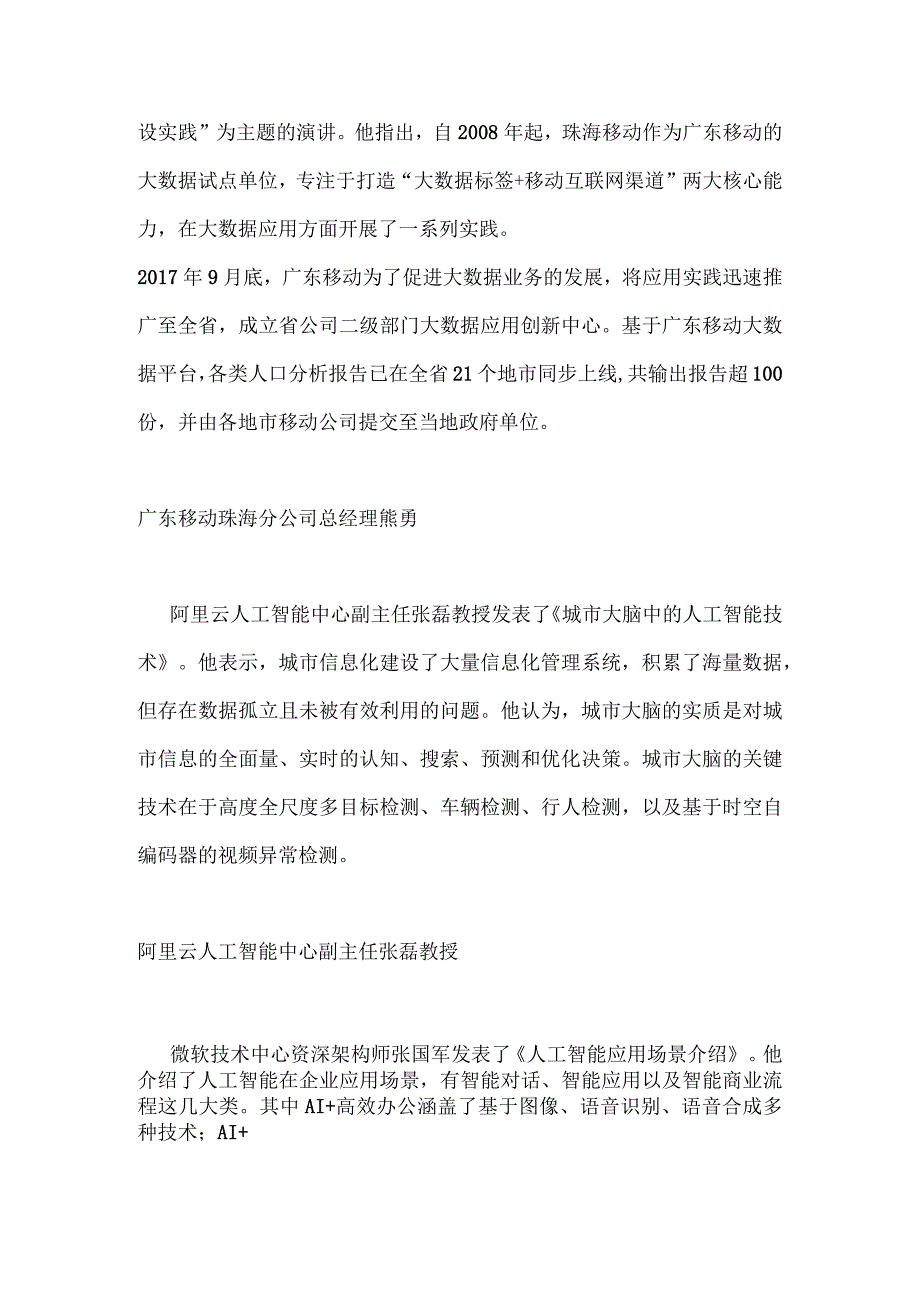 设实践”为主题的演讲。他指出，自2008年起，珠海移动作为广东移动的大数据试点单位，专注于打造“大数据标签+移动互联网渠道”两大核心能力，在大数据应用方面开展了一系列实践。

2017年9月底，广东移动为了促进大数据业务的发展，将应用实践迅速推广至全省，成立省公司二级部门大数据应用创新中心。基于广东移动大数据平台，各类人口分析报告已在全省21个地市同步上线,共输出报告超100份，并由各地市移动公司提交至当地政府单位。

广东移动珠海分公司总经理熊勇

阿里云人工智能中心副主任张磊教授发表了《城市大脑中的人工智能技术》。他表示，城市信息化建设了大量信息化管理系统，积累了海量数据，但存在数据孤立且未被有效利用的问题。他认为，城市大脑的实质是对城市信息的全面量、实时的认知、搜索、预测和优化决策。城市大脑的关键技术在于高度全尺度多目标检测、车辆检测、行人检测，以及基于时空自编码器的视频异常检测。

阿里云人工智能中心副主任张磊教授

微软技术中心资深架构师张国军发表了《人工智能应用场景介绍》。他介绍了人工智能在企业应用场景，有智能对话、智能应用以及智能商业流程这几大类。其中AI+高效办公涵盖了基于图像、语音识别、语音合成多种技术；AI+